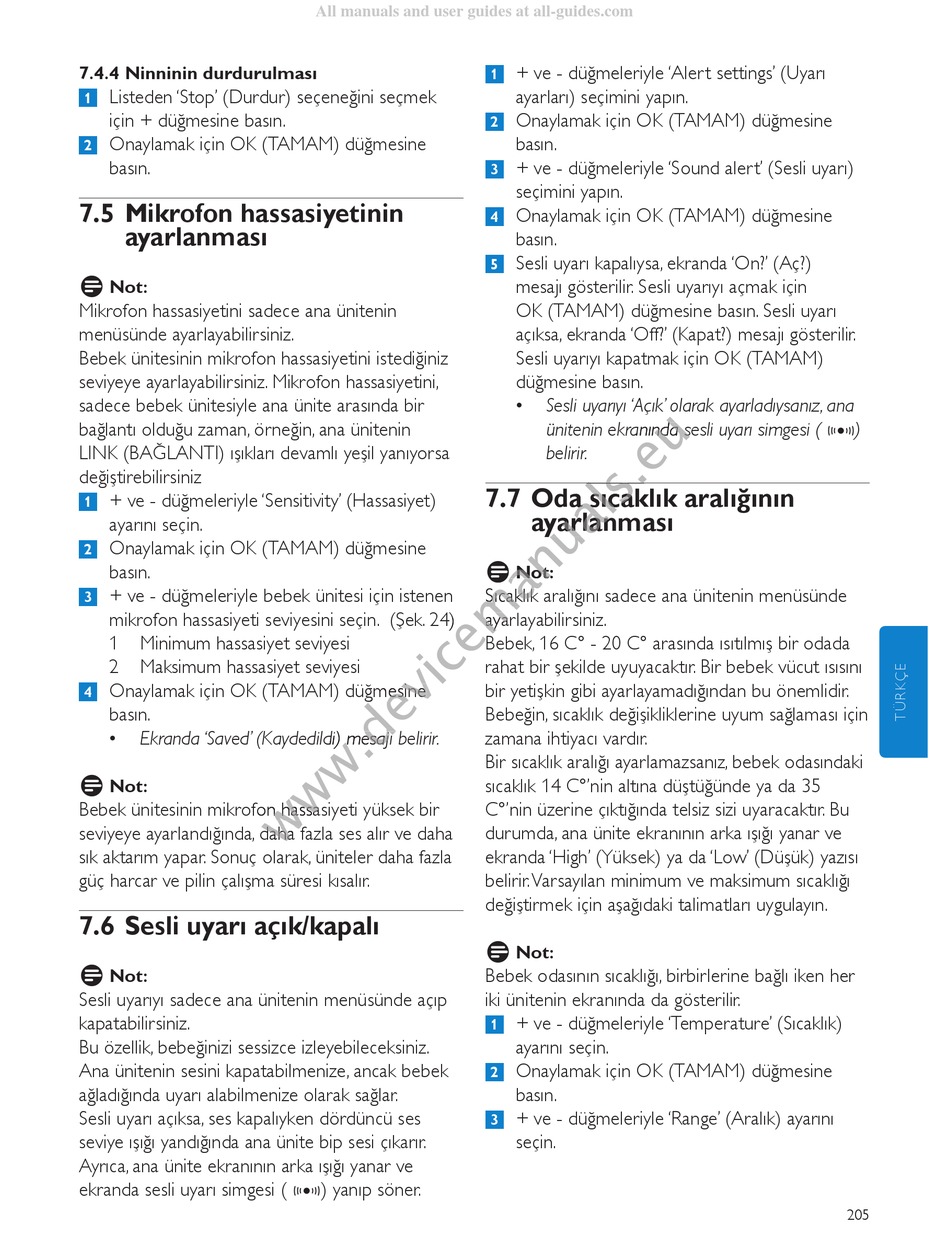 All manuals and user guides at all-guides.com

7.4.4 Ninninin durdurulması

1 Listeden 'Stop' (Durdur) seçeneğini seçmek için + düğmesine basın.

2 Onaylamak için OK (TAMAM) düğmesine basın.

7.5 Mikrofon hassasiyetinin ayarlanması

Not:

Mikrofon hassasiyetini sadece ana ünitenin menüsünde ayarlayabilirsiniz.
Bebek ünitesinin mikrofon hassasiyetini istediğiniz seviyeye ayarlayabilirsiniz. Mikrofon hassasiyetini, sadece bebek ünitesiyle ana ünite arasında bir bağlantı olduğu zaman, örneğin, ana ünitenin LINK (BAĞLANTI) ışıkları devamlı yeşil yanıyorsa değiştirebilirsiniz

1 + ve - düğmeleriyle 'Sensitivity' (Hassasiyet) ayarını seçin.

2 Onaylamak için OK (TAMAM) düğmesine basın.

3 + ve - düğmeleriyle bebek ünitesi için istenen mikrofon hassasiyeti seviyesini seçin. (Şek. 24)
1 Minimum hassasiyet seviyesi
2 Maksimum hassasiyet seviyesi

4 Onaylamak için OK (TAMAM) düğmesine basın.
• Ekranda 'Saved' (Kaydedildi) mesajı belirir.

Not:

Bebek ünitesinin mikrofon hassasiyeti yüksek bir seviyeye ayarlandığında, daha fazla ses alır ve daha sık aktarım yapar. Sonuç olarak, üniteler daha fazla güç harcar ve pilin çalışma süresi kısalır.

7.6 Sesli uyarı açık/kapalı

Not:

Sesli uyarıyı sadece ana ünitenin menüsünde açıp kapatabilirsiniz.
Bu özellik, bebeğinizi sessizce izleyebileceksiniz. Ana ünitenin sesini kapatabilmenize, ancak bebek ağladığında uyarı alabilmenize olarak sağlar.
Sesli uyarı açıksa, ses kapalıyken dördüncü ses seviye ışığı yandığında ana ünite bip sesi çıkarır. Ayrıca, ana ünite ekranının arka ışığı yanar ve ekranda sesli uyarı simgesi ( ) yanıp söner.

1 + ve - düğmeleriyle 'Alert settings' (Uyarı ayarları) seçimini yapın.

2 Onaylamak için OK (TAMAM) düğmesine basın.

3 + ve - düğmeleriyle 'Sound alert' (Sesli uyarı) seçimini yapın.

4 Onaylamak için OK (TAMAM) düğmesine basın.

5 Sesli uyarı kapalıysa, ekranda 'On?' (Aç?) mesajı gösterilir. Sesli uyarıyı açmak için OK (TAMAM) düğmesine basın. Sesli uyarı açıksa, ekranda 'Off?' (Kapat?) mesajı gösterilir. Sesli uyarıyı kapatmak için OK (TAMAM) düğmesine basın.
• Sesli uyarıyı 'Açık' olarak ayarladıysanız, ana ünitenin ekranında sesli uyarı simgesi ( ) belirir.

7.7 Oda sıcaklık aralığının ayarlanması

Not:

Sıcaklık aralığını sadece ana ünitenin menüsünde ayarlayabilirsiniz.
Bebek, 16 C° - 20 C° arasında ısıtılmış bir odada rahat bir şekilde uyuyacaktır. Bir bebek vücut ısısını bir yetişkin gibi ayarlayamadığından bu önemlidir. Bebeğin, sıcaklık değişikliklerine uyum sağlaması için zamana ihtiyacı vardır.
Bir sıcaklık aralığı ayarlamazsanız, bebek odasındaki sıcaklık 14 C°'nin altına düştüğünde ya da 35 C°'nin üzerine çıktığında telsiz sizi uyaracaktır. Bu durumda, ana ünite ekranının arka ışığı yanar ve ekranda 'High' (Yüksek) ya da 'Low' (Düşük) yazısı belirir. Varsayılan minimum ve maksimum sıcaklığı değiştirmek için aşağıdaki talimatları uygulayın.

Not:

Bebek odasının sıcaklığı, birbirlerine bağlı iken her iki ünitenin ekranında da gösterilir.

1 + ve - düğmeleriyle 'Temperature' (Sıcaklık) ayarını seçin.

2 Onaylamak için OK (TAMAM) düğmesine basın.

3 + ve - düğmeleriyle 'Range' (Aralık) ayarını seçin.

TÜRKÇE

www.devicemanuals.eu

205